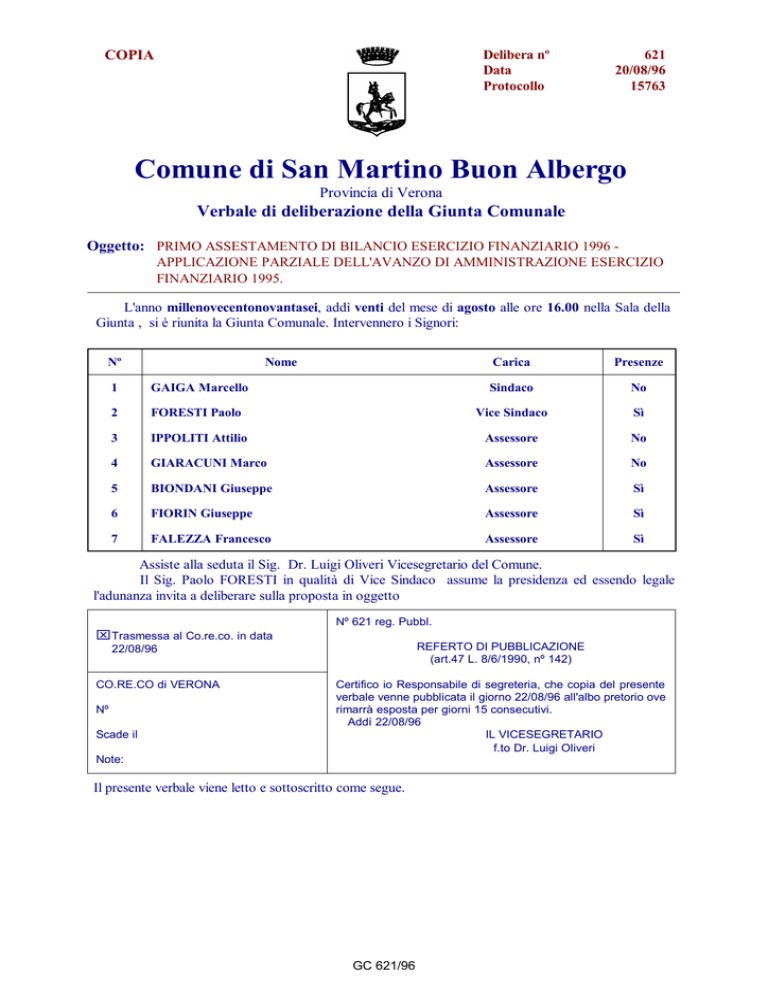 COPIA

Delibera nº 621
Data 20/08/96
Protocollo 15763

Comune di San Martino Buon Albergo

Provincia di Verona

Verbale di deliberazione della Giunta Comunale

Oggetto: PRIMO ASSESTAMENTO DI BILANCIO ESERCIZIO FINANZIARIO 1996 - APPLICAZIONE PARZIALE DELL'AVANZO DI AMMINISTRAZIONE ESERCIZIO FINANZIARIO 1995.

L'anno millenovecentonovantasei, addì venti del mese di agosto alle ore 16.00 nella Sala della Giunta , si è riunita la Giunta Comunale. Intervennero i Signori:

| Nº | Nome | Carica | Presenze |
|---|---|---|---|
| 1 | GAIGA Marcello | Sindaco | No |
| 2 | FORESTI Paolo | Vice Sindaco | Sì |
| 3 | IPPOLITI Attilio | Assessore | No |
| 4 | GIARACUNI Marco | Assessore | No |
| 5 | BIONDANI Giuseppe | Assessore | Sì |
| 6 | FIORIN Giuseppe | Assessore | Sì |
| 7 | FALEZZA Francesco | Assessore | Sì |

Assiste alla seduta il Sig. Dr. Luigi Oliveri Vicesegretario del Comune.
Il Sig. Paolo FORESTI in qualità di Vice Sindaco assume la presidenza ed essendo legale l'adunanza invita a deliberare sulla proposta in oggetto

☒ Trasmessa al Co.re.co. in data 22/08/96

CO.RE.CO di VERONA

Nº

Scade il

Note:

Nº 621 reg. Pubbl.

REFERTO DI PUBBLICAZIONE
(art.47 L. 8/6/1990, nº 142)

Certifico io Responsabile di segreteria, che copia del presente verbale venne pubblicata il giorno 22/08/96 all'albo pretorio ove rimarrà esposta per giorni 15 consecutivi.
Addì 22/08/96
IL VICESEGRETARIO
f.to Dr. Luigi Oliveri

Il presente verbale viene letto e sottoscritto come segue.

GC 621/96